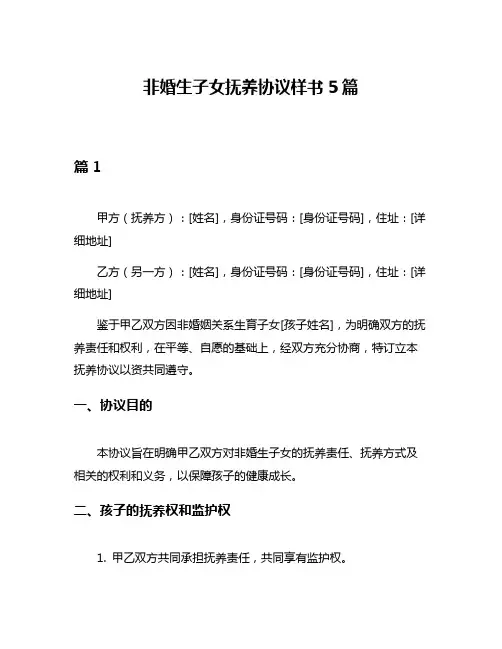 非婚生子女抚养协议样书 5 篇

篇 1

甲方（抚养方）：[姓名]，身份证号码：[身份证号码]，住址：[详细地址]

乙方（另一方）：[姓名]，身份证号码：[身份证号码]，住址：[详细地址]

鉴于甲乙双方因非婚姻关系生育子女[孩子姓名]，为明确双方的抚养责任和权利，在平等、自愿的基础上，经双方充分协商，特订立本抚养协议以资共同遵守。

一、协议目的

本协议旨在明确甲乙双方对非婚生子女的抚养责任、抚养方式及相关的权利和义务，以保障孩子的健康成长。

二、孩子的抚养权和监护权

1. 甲乙双方共同承担抚养责任，共同享有监护权。